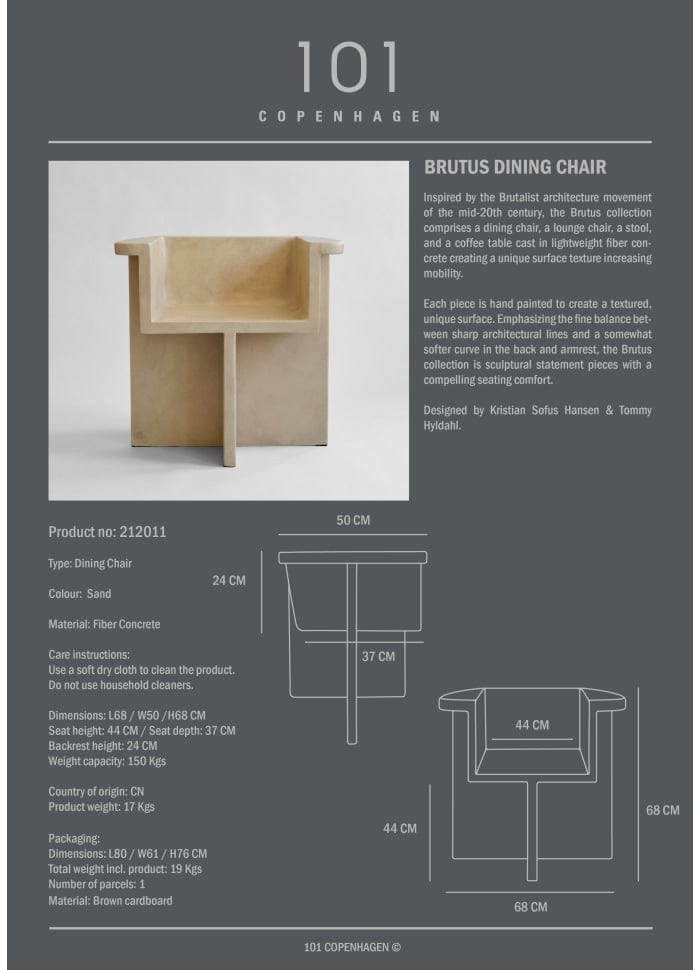 101
COPENHAGEN

BRUTUS DINING CHAIR

Inspired by the Brutalist architecture movement of the mid-20th century, the Brutus collection comprises a dining chair, a lounge chair, a stool, and a coffee table cast in lightweight fiber concrete creating a unique surface texture increasing mobility.

Each piece is hand painted to create a textured, unique surface. Emphasizing the fine balance between sharp architectural lines and a somewhat softer curve in the back and armrest, the Brutus collection is sculptural statement pieces with a compelling seating comfort.

Designed by Kristian Sofus Hansen & Tommy Hyldahl.

Product no: 212011

Type: Dining Chair

Colour: Sand

Material: Fiber Concrete

Care instructions:
Use a soft dry cloth to clean the product.
Do not use household cleaners.

Dimensions: L68 / W50 /H68 CM
Seat height: 44 CM / Seat depth: 37 CM
Backrest height: 24 CM
Weight capacity: 150 Kgs

Country of origin: CN
Product weight: 17 Kgs

Packaging:
Dimensions: L80 / W61 / H76 CM
Total weight incl. product: 19 Kgs
Number of parcels: 1
Material: Brown cardboard

50 CM
24 CM
37 CM
44 CM
44 CM
68 CM
68 CM

101 COPENHAGEN ©